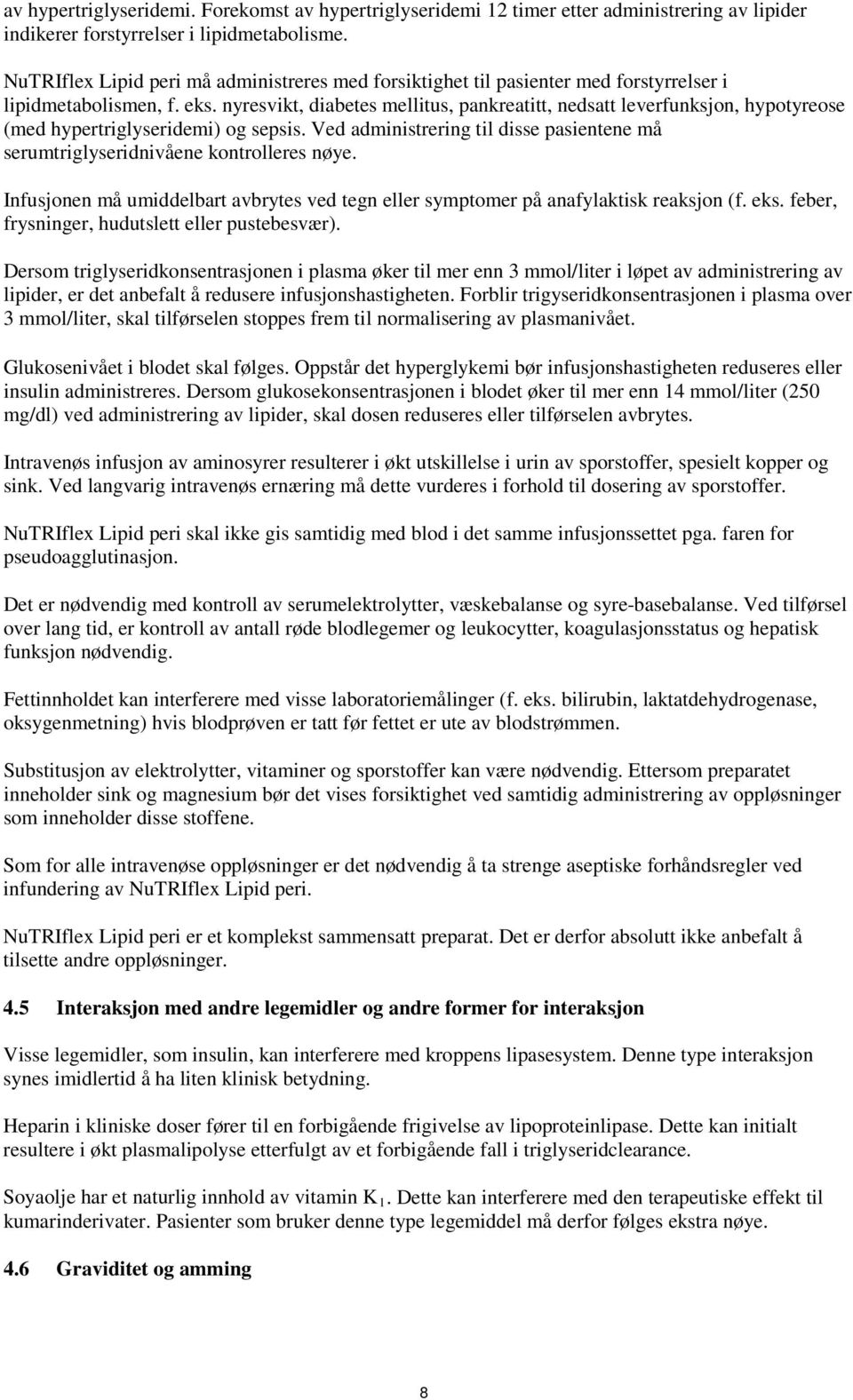 av hypertriglyseridemi. Forekomst av hypertriglyseridemi 12 timer etter administrering av lipider indikerer forstyrrelser i lipidmetabolisme.

NuTRIflex Lipid peri må administreres med forsiktighet til pasienter med forstyrrelser i lipidmetabolismen, f. eks. nyresvikt, diabetes mellitus, pankreatitt, nedsatt leverfunksjon, hypotyreose (med hypertriglyseridemi) og sepsis. Ved administrering til disse pasientene må serumtriglyseridnivåene kontrolleres nøye.

Infusjonen må umiddelbart avbrytes ved tegn eller symptomer på anafylaktisk reaksjon (f. eks. feber, frysninger, hudutslett eller pustebesvær).

Dersom triglyseridkonsentrasjonen i plasma øker til mer enn 3 mmol/liter i løpet av administrering av lipider, er det anbefalt å redusere infusjonshastigheten. Forblir trigyseridkonsentrasjonen i plasma over 3 mmol/liter, skal tilførselen stoppes frem til normalisering av plasmanivået.

Glukosenivået i blodet skal følges. Oppstår det hyperglykemi bør infusjonshastigheten reduseres eller insulin administreres. Dersom glukosekonsentrasjonen i blodet øker til mer enn 14 mmol/liter (250 mg/dl) ved administrering av lipider, skal dosen reduseres eller tilførselen avbrytes.

Intravenøs infusjon av aminosyrer resulterer i økt utskillelse i urin av sporstoffer, spesielt kopper og sink. Ved langvarig intravenøs ernæring må dette vurderes i forhold til dosering av sporstoffer.

NuTRIflex Lipid peri skal ikke gis samtidig med blod i det samme infusjonssettet pga. faren for pseudoagglutinasjon.

Det er nødvendig med kontroll av serumelektrolytter, væskebalanse og syre-basebalanse. Ved tilførsel over lang tid, er kontroll av antall røde blodlegemer og leukocytter, koagulasjonsstatus og hepatisk funksjon nødvendig.

Fettinnholdet kan interferere med visse laboratoriemålinger (f. eks. bilirubin, laktatdehydrogenase, oksygenmetning) hvis blodprøven er tatt før fettet er ute av blodstrømmen.

Substitusjon av elektrolytter, vitaminer og sporstoffer kan være nødvendig. Ettersom preparatet inneholder sink og magnesium bør det vises forsiktighet ved samtidig administrering av oppløsninger som inneholder disse stoffene.

Som for alle intravenøse oppløsninger er det nødvendig å ta strenge aseptiske forhåndsregler ved infundering av NuTRIflex Lipid peri.

NuTRIflex Lipid peri er et komplekst sammensatt preparat. Det er derfor absolutt ikke anbefalt å tilsette andre oppløsninger.

4.5 Interaksjon med andre legemidler og andre former for interaksjon

Visse legemidler, som insulin, kan interferere med kroppens lipasesystem. Denne type interaksjon synes imidlertid å ha liten klinisk betydning.

Heparin i kliniske doser fører til en forbigående frigivelse av lipoproteinlipase. Dette kan initialt resultere i økt plasmalipolyse etterfulgt av et forbigående fall i triglyseridclearance.

Soyaolje har et naturlig innhold av vitamin $K_1$. Dette kan interferere med den terapeutiske effekt til kumarinderivater. Pasienter som bruker denne type legemiddel må derfor følges ekstra nøye.

4.6 Graviditet og amming

8